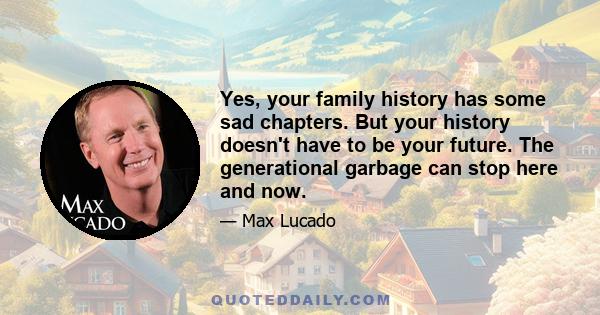 MAX
CADO

Yes, your family history has some sad chapters. But your history doesn't have to be your future. The generational garbage can stop here and now.

— Max Lucado

QUOTEDDAILY.COM